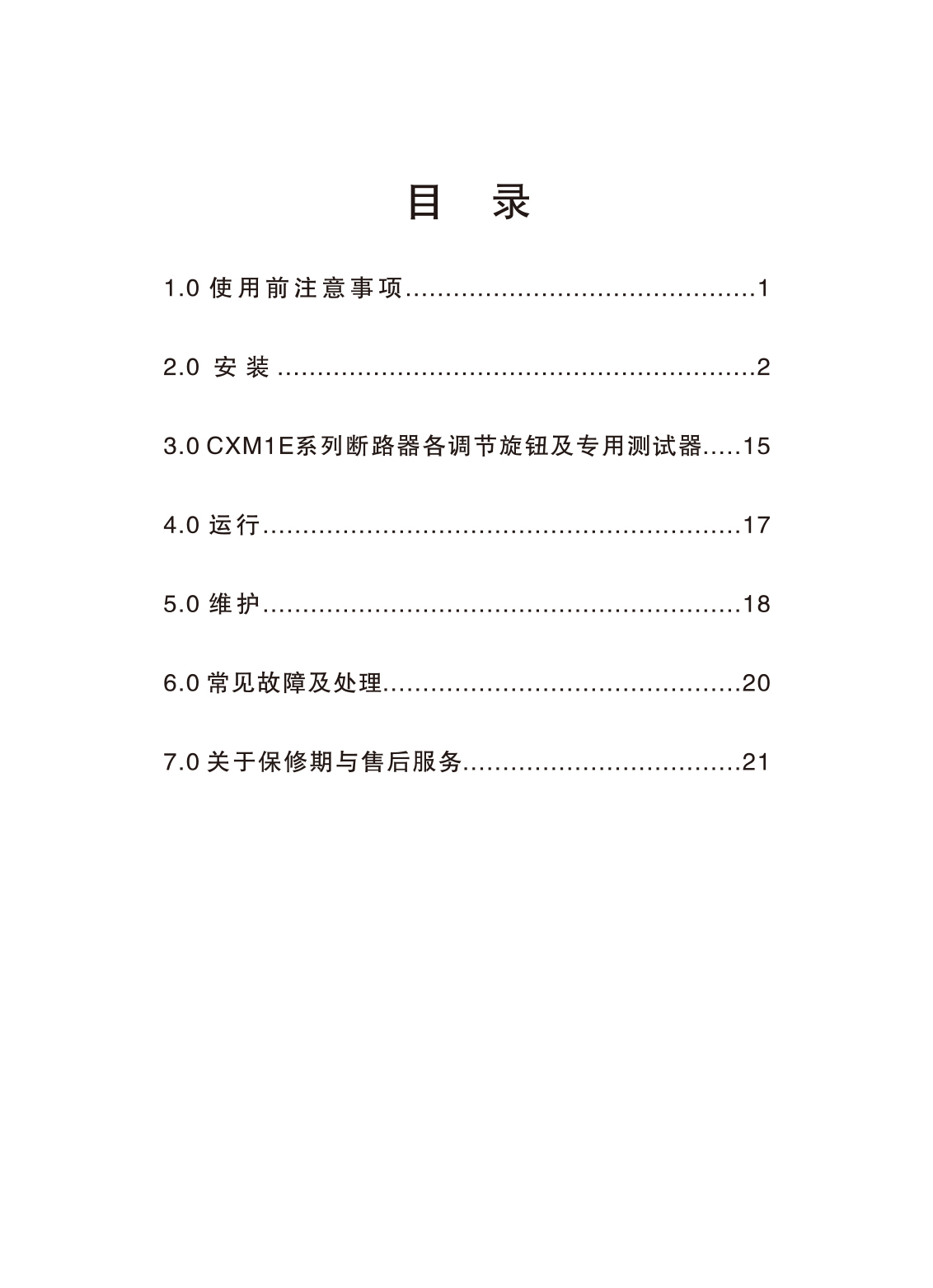 目　录

1.0 使用前注意事项............................................1

2.0 安装 ............................................................2

3.0 CXM1E系列断路器各调节旋钮及专用测试器.....15

4.0 运行............................................................17

5.0 维护............................................................18

6.0 常见故障及处理.............................................20

7.0 关于保修期与售后服务...................................21